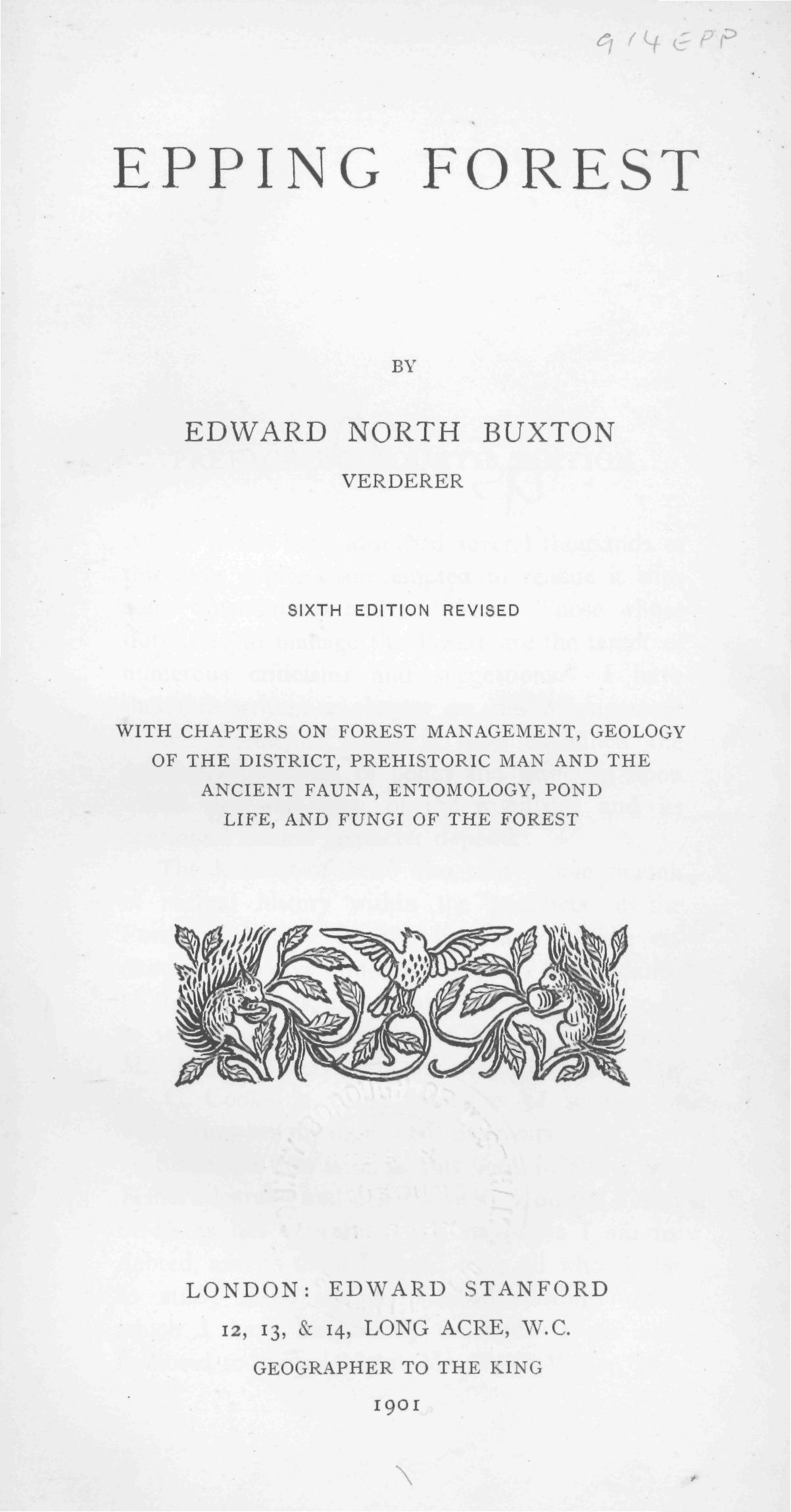 914 EPP

EPPING FOREST

BY

EDWARD NORTH BUXTON

VERDERER

SIXTH EDITION REVISED

WITH CHAPTERS ON FOREST MANAGEMENT, GEOLOGY OF THE DISTRICT, PREHISTORIC MAN AND THE ANCIENT FAUNA, ENTOMOLOGY, POND LIFE, AND FUNGI OF THE FOREST

LONDON: EDWARD STANFORD

12, 13, & 14, LONG ACRE, W.C.

GEOGRAPHER TO THE KING

1901